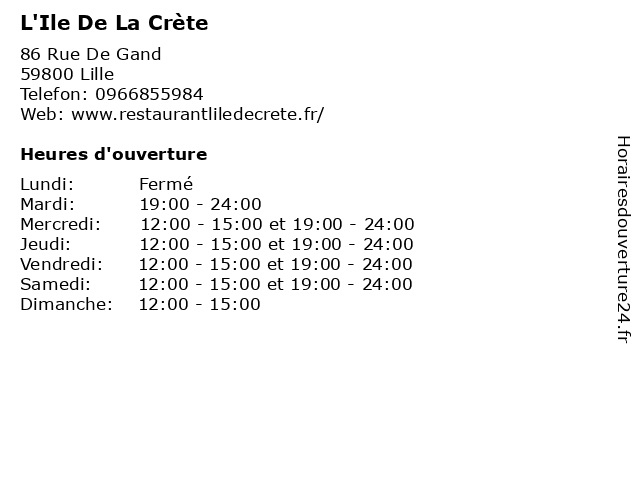 L'Ile De La Crète

86 Rue De Gand
59800 Lille
Telefon: 0966855984
Web: www.restaurantliledecrete.fr/

Heures d'ouverture

Lundi: Fermé
Mardi: 19:00 - 24:00
Mercredi: 12:00 - 15:00 et 19:00 - 24:00
Jeudi: 12:00 - 15:00 et 19:00 - 24:00
Vendredi: 12:00 - 15:00 et 19:00 - 24:00
Samedi: 12:00 - 15:00 et 19:00 - 24:00
Dimanche: 12:00 - 15:00

Horairesdouverture24.fr